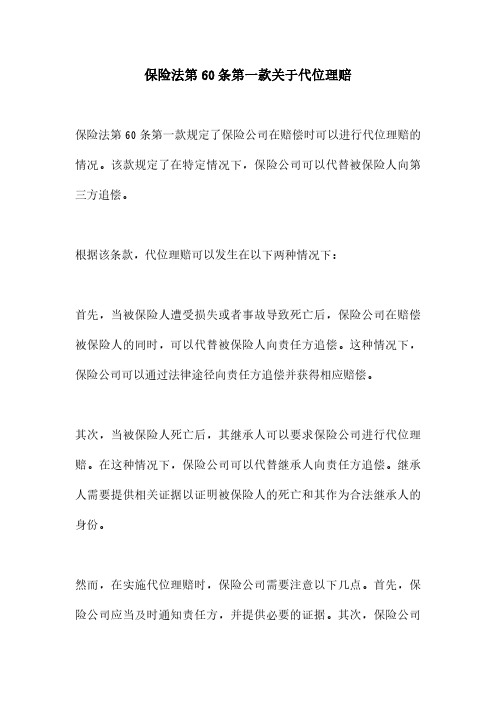 保险法第 60 条第一款关于代位理赔

保险法第 60 条第一款规定了保险公司在赔偿时可以进行代位理赔的情况。该款规定了在特定情况下，保险公司可以代替被保险人向第三方追偿。

根据该条款，代位理赔可以发生在以下两种情况下：

首先，当被保险人遭受损失或者事故导致死亡后，保险公司在赔偿被保险人的同时，可以代替被保险人向责任方追偿。这种情况下，保险公司可以通过法律途径向责任方追偿并获得相应赔偿。

其次，当被保险人死亡后，其继承人可以要求保险公司进行代位理赔。在这种情况下，保险公司可以代替继承人向责任方追偿。继承人需要提供相关证据以证明被保险人的死亡和其作为合法继承人的身份。

然而，在实施代位理赔时，保险公司需要注意以下几点。首先，保险公司应当及时通知责任方，并提供必要的证据。其次，保险公司